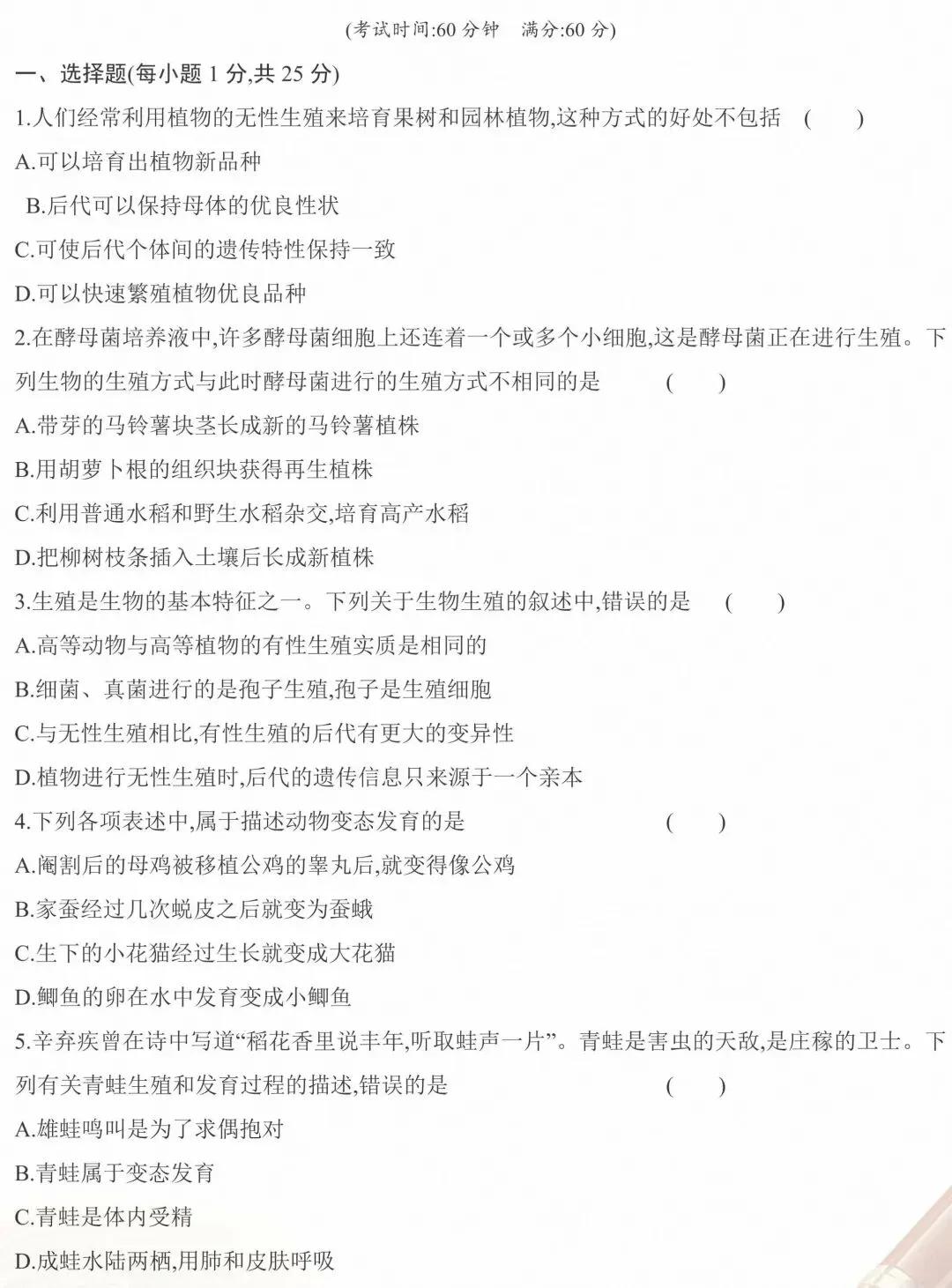 (考试时间:60 分钟　满分:60 分)

一、选择题(每小题 1 分,共 25 分)

1.人们经常利用植物的无性生殖来培育果树和园林植物,这种方式的好处不包括　(　　)

A.可以培育出植物新品种

B.后代可以保持母体的优良性状

C.可使后代个体间的遗传特性保持一致

D.可以快速繁殖植物优良品种

2.在酵母菌培养液中,许多酵母菌细胞上还连着一个或多个小细胞,这是酵母菌正在进行生殖。下列生物的生殖方式与此时酵母菌进行的生殖方式不相同的是　(　　)

A.带芽的马铃薯块茎长成新的马铃薯植株

B.用胡萝卜根的组织块获得再生植株

C.利用普通水稻和野生水稻杂交,培育高产水稻

D.把柳树枝条插入土壤后长成新植株

3.生殖是生物的基本特征之一。下列关于生物生殖的叙述中,错误的是　(　　)

A.高等动物与高等植物的有性生殖实质是相同的

B.细菌、真菌进行的是孢子生殖,孢子是生殖细胞

C.与无性生殖相比,有性生殖的后代有更大的变异性

D.植物进行无性生殖时,后代的遗传信息只来源于一个亲本

4.下列各项表述中,属于描述动物变态发育的是　(　　)

A.阉割后的母鸡被移植公鸡的睾丸后,就变得像公鸡

B.家蚕经过几次蜕皮之后就变为蚕蛾

C.生下的小花猫经过生长就变成大花猫

D.鲫鱼的卵在水中发育变成小鲫鱼

5.辛弃疾曾在诗中写道“稻花香里说丰年,听取蛙声一片”。青蛙是害虫的天敌,是庄稼的卫士。下列有关青蛙生殖和发育过程的描述,错误的是　(　　)

A.雄蛙鸣叫是为了求偶抱对

B.青蛙属于变态发育

C.青蛙是体内受精

D.成蛙水陆两栖,用肺和皮肤呼吸